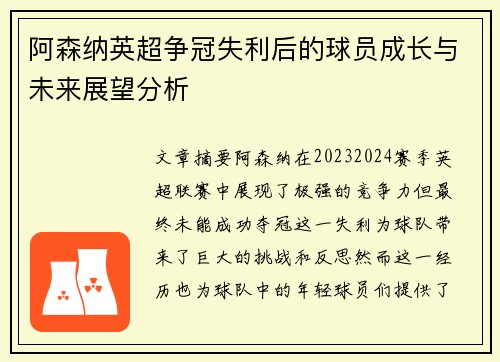 阿森纳英超争冠失利后的球员成长与未来展望分析

文章摘要阿森纳在20232024赛季英超联赛中展现了极强的竞争力但最终未能成功夺冠这一失利为球队带来了巨大的挑战和反思然而这一经历也为球队中的年轻球员们提供了